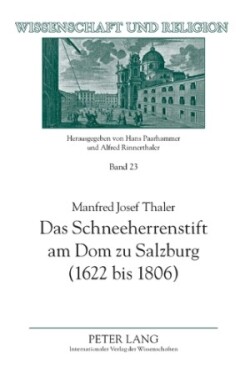 WISSENSCHAFT UND RELIGION

Herausgegeben von Hans Paarhammer und Alfred Rinnerthaler

Band 23

Manfred Josef Thaler

Das Schneeherrenstift am Dom zu Salzburg (1622 bis 1806)

PETER LANG
Internationaler Verlag der Wissenschaften